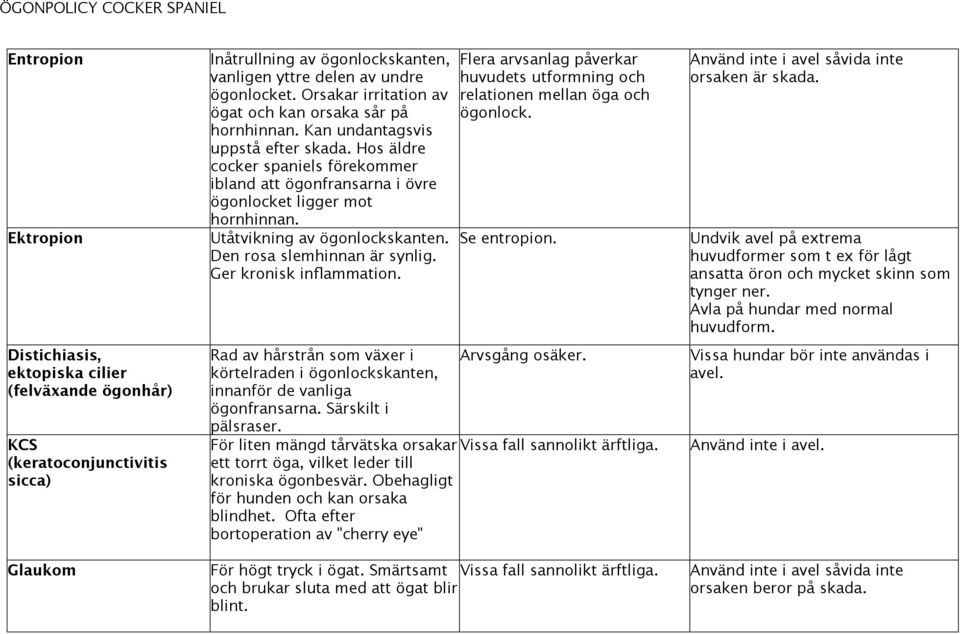 ÖGONPOLICY COCKER SPANIEL

| | | | |
|---|---|---|---|
| **Entropion** | Inåtrullning av ögonlockskanten, vanligen yttre delen av undre ögonlocket. Orsakar irritation av ögat och kan orsaka sår på hornhinnan. Kan undantagsvis uppstå efter skada. Hos äldre cocker spaniels förekommer ibland att ögonfransarna i övre ögonlocket ligger mot hornhinnan. | Flera arvsanlag påverkar huvudets utformning och relationen mellan öga och ögonlock. | Använd inte i avel såvida inte orsaken är skada. |
| **Ektropion** | Utåtvikning av ögonlockskanten. Den rosa slemhinnan är synlig. Ger kronisk inflammation. | Se entropion. | Undvik avel på extrema huvudformer som t ex för lågt ansatta öron och mycket skinn som tynger ner. Avla på hundar med normal huvudform. |
| **Distichiasis, ektopiska cilier (felväxande ögonhår)** | Rad av hårstrån som växer i körtelraden i ögonlockskanten, innanför de vanliga ögonfransarna. Särskilt i pälsraser. | Arvsgång osäker. | Vissa hundar bör inte användas i avel. |
| **KCS (keratoconjunctivitis sicca)** | För liten mängd tårvätska orsakar ett torrt öga, vilket leder till kroniska ögonbesvär. Obehagligt för hunden och kan orsaka blindhet. Ofta efter bortoperation av "cherry eye" | Vissa fall sannolikt ärftliga. | Använd inte i avel. |
| **Glaukom** | För högt tryck i ögat. Smärtsamt och brukar sluta med att ögat blir blint. | Vissa fall sannolikt ärftliga. | Använd inte i avel såvida inte orsaken beror på skada. |